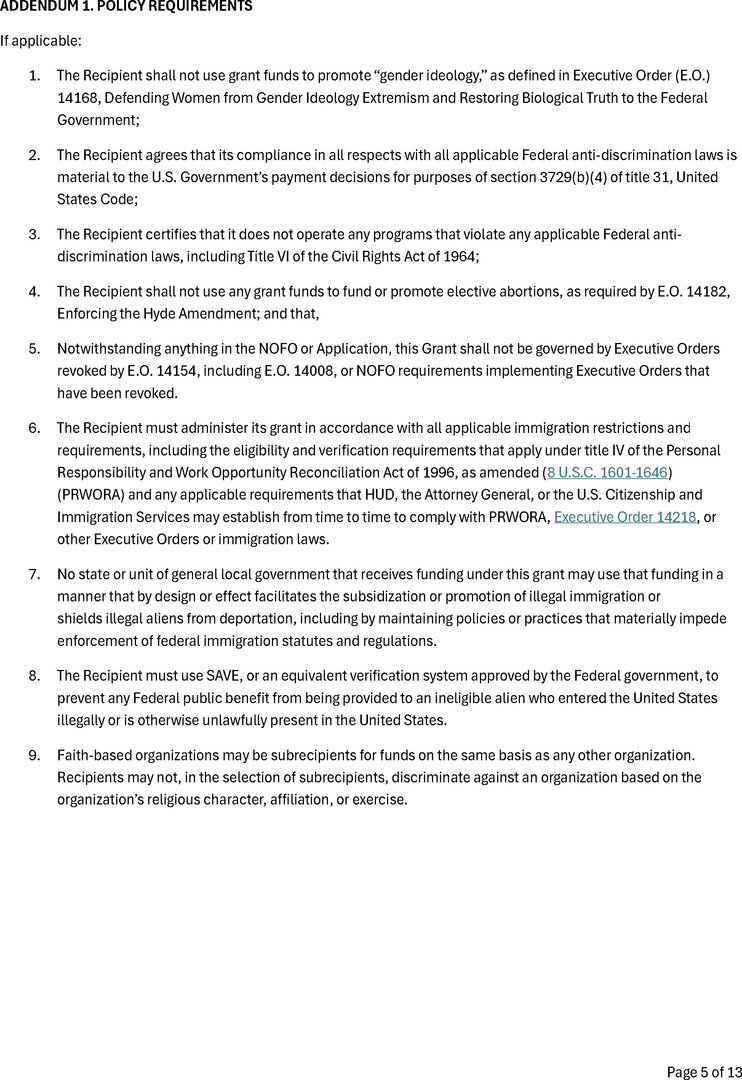 ADDENDUM 1. POLICY REQUIREMENTS

If applicable:

1. The Recipient shall not use grant funds to promote “gender ideology,” as defined in Executive Order (E.O.) 14168, Defending Women from Gender Ideology Extremism and Restoring Biological Truth to the Federal Government;

2. The Recipient agrees that its compliance in all respects with all applicable Federal anti-discrimination laws is material to the U.S. Government’s payment decisions for purposes of section 3729(b)(4) of title 31, United States Code;

3. The Recipient certifies that it does not operate any programs that violate any applicable Federal anti-discrimination laws, including Title VI of the Civil Rights Act of 1964;

4. The Recipient shall not use any grant funds to fund or promote elective abortions, as required by E.O. 14182, Enforcing the Hyde Amendment; and that,

5. Notwithstanding anything in the NOFO or Application, this Grant shall not be governed by Executive Orders revoked by E.O. 14154, including E.O. 14008, or NOFO requirements implementing Executive Orders that have been revoked.

6. The Recipient must administer its grant in accordance with all applicable immigration restrictions and requirements, including the eligibility and verification requirements that apply under title IV of the Personal Responsibility and Work Opportunity Reconciliation Act of 1996, as amended (8 U.S.C. 1601-1646) (PRWORA) and any applicable requirements that HUD, the Attorney General, or the U.S. Citizenship and Immigration Services may establish from time to time to comply with PRWORA, Executive Order 14218, or other Executive Orders or immigration laws.

7. No state or unit of general local government that receives funding under this grant may use that funding in a manner that by design or effect facilitates the subsidization or promotion of illegal immigration or shields illegal aliens from deportation, including by maintaining policies or practices that materially impede enforcement of federal immigration statutes and regulations.

8. The Recipient must use SAVE, or an equivalent verification system approved by the Federal government, to prevent any Federal public benefit from being provided to an ineligible alien who entered the United States illegally or is otherwise unlawfully present in the United States.

9. Faith-based organizations may be subrecipients for funds on the same basis as any other organization. Recipients may not, in the selection of subrecipients, discriminate against an organization based on the organization’s religious character, affiliation, or exercise.

Page 5 of 13